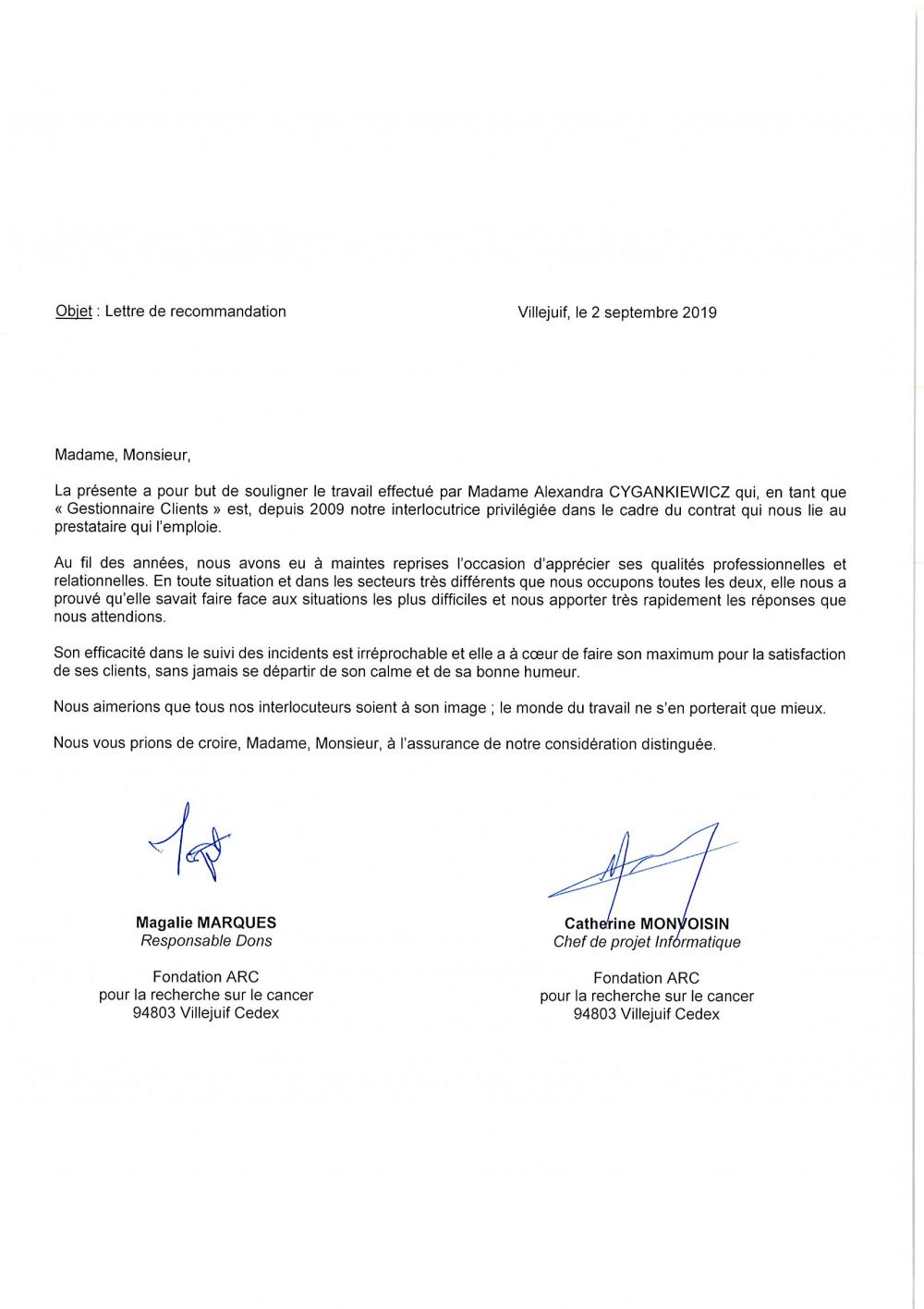 Objet : Lettre de recommandation

Villejuif, le 2 septembre 2019

Madame, Monsieur,

La présente a pour but de souligner le travail effectué par Madame Alexandra CYGANKIEWICZ qui, en tant que « Gestionnaire Clients » est, depuis 2009 notre interlocutrice privilégiée dans le cadre du contrat qui nous lie au prestataire qui l'emploie.

Au fil des années, nous avons eu à maintes reprises l'occasion d'apprécier ses qualités professionnelles et relationnelles. En toute situation et dans les secteurs très différents que nous occupons toutes les deux, elle nous a prouvé qu'elle savait faire face aux situations les plus difficiles et nous apporter très rapidement les réponses que nous attendions.

Son efficacité dans le suivi des incidents est irréprochable et elle a à cœur de faire son maximum pour la satisfaction de ses clients, sans jamais se départir de son calme et de sa bonne humeur.

Nous aimerions que tous nos interlocuteurs soient à son image ; le monde du travail ne s'en porterait que mieux.

Nous vous prions de croire, Madame, Monsieur, à l'assurance de notre considération distinguée.

Magalie MARQUES
Responsable Dons

Fondation ARC
pour la recherche sur le cancer
94803 Villejuif Cedex

Catherine MONVOISIN
Chef de projet Informatique

Fondation ARC
pour la recherche sur le cancer
94803 Villejuif Cedex